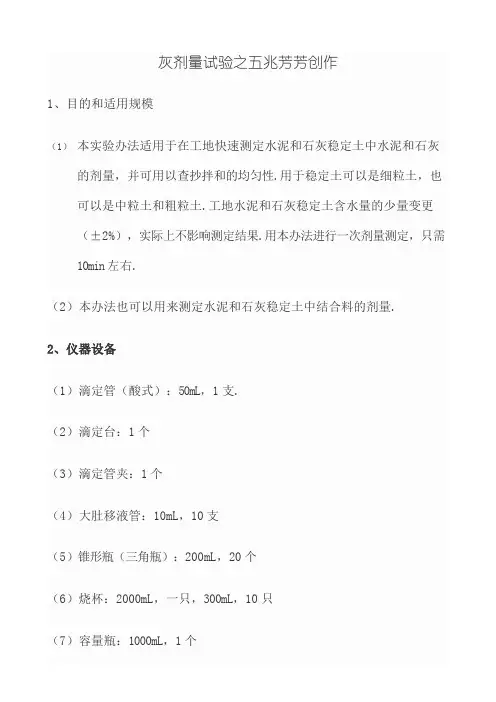 灰剂量试验之五兆芳芳创作

1、目的和适用规模

（1） 本实验办法适用于在工地快速测定水泥和石灰稳定土中水泥和石灰的剂量，并可用以查抄拌和的均匀性.用于稳定土可以是细粒土，也可以是中粒土和粗粒土.工地水泥和石灰稳定土含水量的少量变更（±2%），实际上不影响测定结果.用本办法进行一次剂量测定，只需10min左右.

（2）本办法也可以用来测定水泥和石灰稳定土中结合料的剂量.

2、仪器设备

（1）滴定管（酸式）：50mL，1支.

（2）滴定台：1个

（3）滴定管夹：1个

（4）大肚移液管：10mL，10支

（5）锥形瓶（三角瓶）：200mL，20个

（6）烧杯：2000mL，一只，300mL，10只

（7）容量瓶：1000mL，1个